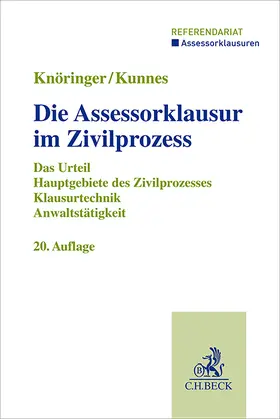 REFERENDARIAT
Assessorklausuren

Knöringer/Kunnes

Die Assessorklausur im Zivilprozess

Das Urteil
Hauptgebiete des Zivilprozesses
Klausurtechnik
Anwaltstätigkeit

20. Auflage

B
C.H.BECK